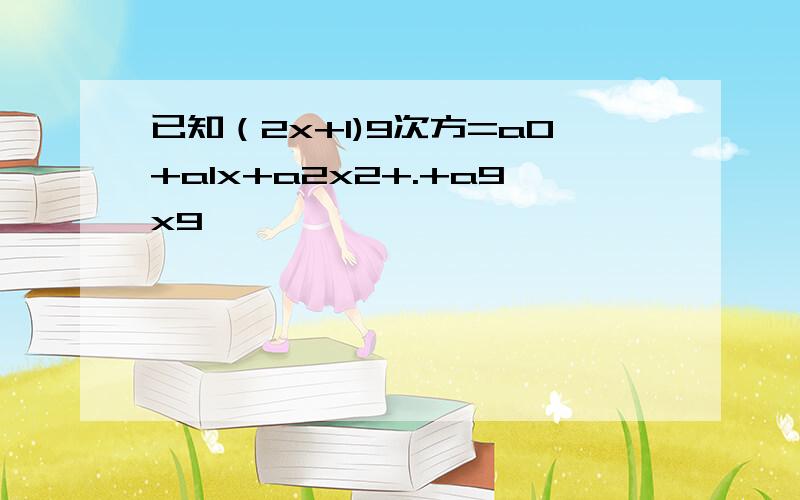 已知（2x+1)9次方=a0+a1x+a2x2+.+a9x9